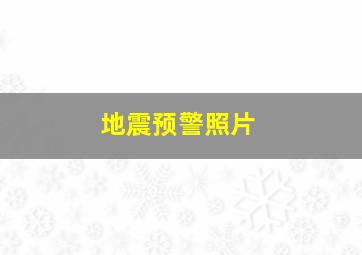 地震预警照片